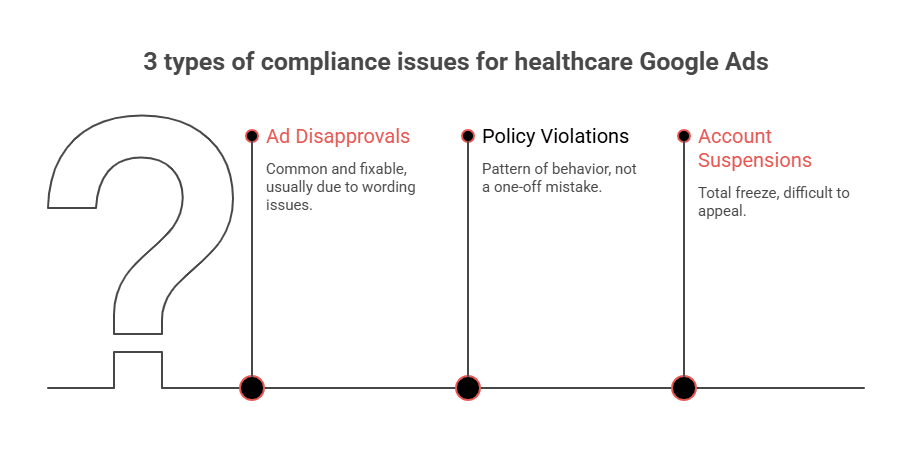 3 types of compliance issues for healthcare Google Ads

Ad Disapprovals

Common and fixable, usually due to wording issues.

Policy Violations

Pattern of behavior, not a one-off mistake.

Account Suspensions

Total freeze, difficult to appeal.